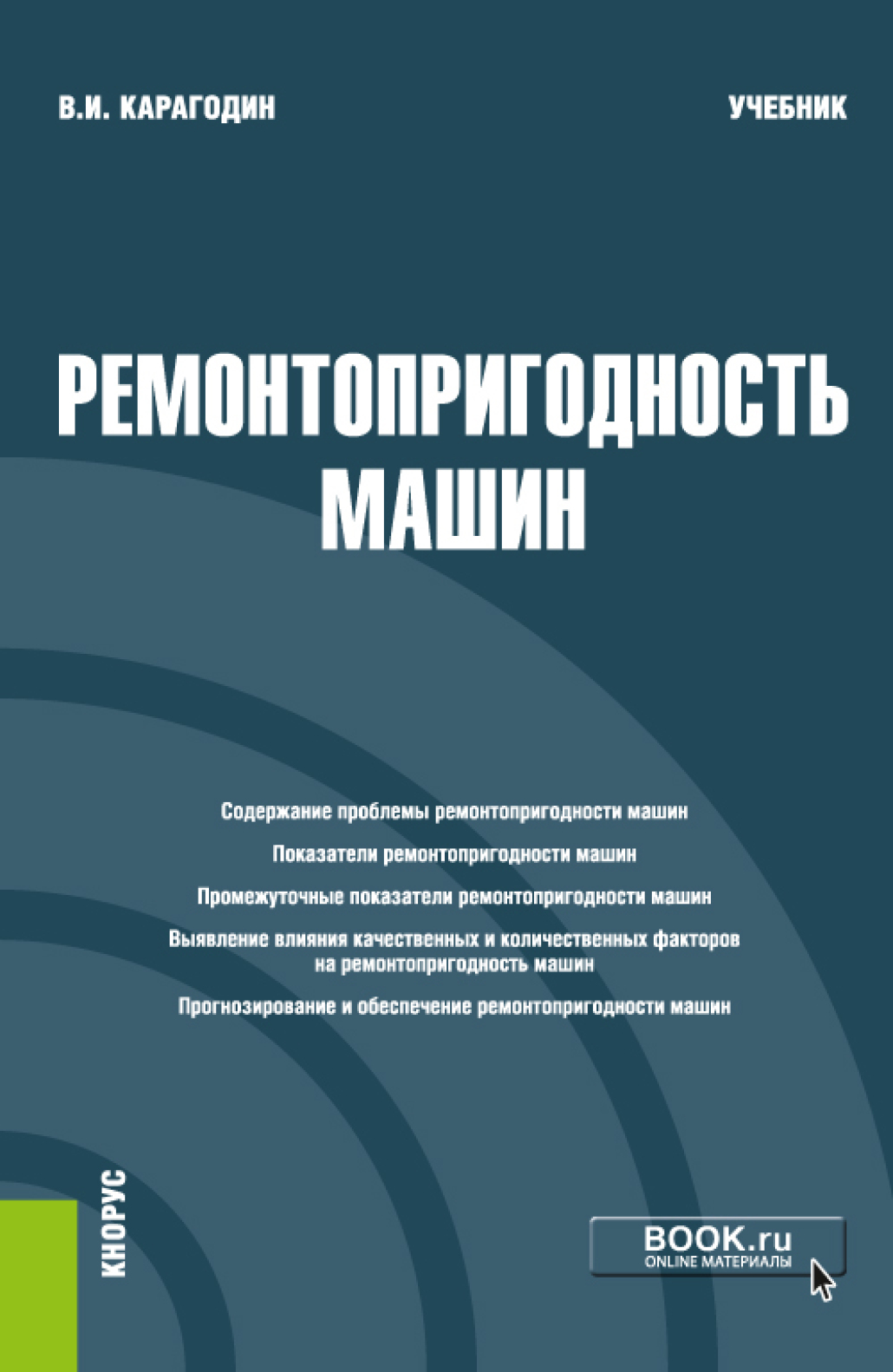 В.И. КАРАГОДИН

УЧЕБНИК

РЕМОНТОПРИГОДНОСТЬ МАШИН

Содержание проблемы ремонтопригодности машин

Показатели ремонтопригодности машин

Промежуточные показатели ремонтопригодности машин

Выявление влияния качественных и количественных факторов на ремонтопригодность машин

Прогнозирование и обеспечение ремонтопригодности машин

КНОРУС

BOOK.ru
ONLINE МАТЕРИАЛЫ